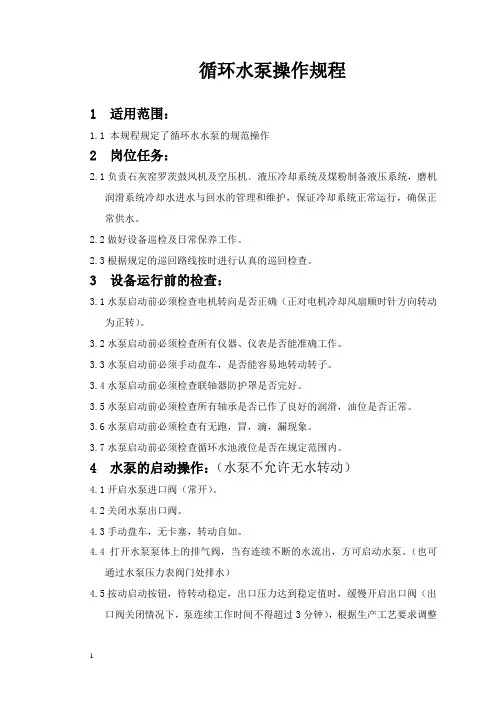 循环水泵操作规程

1 适用范围：

1.1 本规程规定了循环水水泵的规范操作

2 岗位任务：

2.1 负责石灰窑罗茨鼓风机及空压机、液压冷却系统及煤粉制备液压系统，磨机润滑系统冷却水进水与回水的管理和维护，保证冷却系统正常运行，确保正常供水。

2.2 做好设备巡检及日常保养工作。

2.3 根据规定的巡回路线按时进行认真的巡回检查。

3 设备运行前的检查：

3.1 水泵启动前必须检查电机转向是否正确（正对电机冷却风扇顺时针方向转动为正转）。

3.2 水泵启动前必须检查所有仪器、仪表是否能准确工作。

3.3 水泵启动前必须手动盘车，是否能容易地转动转子。

3.4 水泵启动前必须检查联轴器防护罩是否完好。

3.5 水泵启动前必须检查所有轴承是否已作了良好的润滑，油位是否正常。

3.6 水泵启动前必须检查有无跑，冒，滴，漏现象。

3.7 水泵启动前必须检查循环水池液位是否在规定范围内。

4 水泵的启动操作：（水泵不允许无水转动）

4.1 开启水泵进口阀（常开）。

4.2 关闭水泵出口阀。

4.3 手动盘车，无卡塞，转动自如。

4.4 打开水泵泵体上的排气阀，当有连续不断的水流出，方可启动水泵。（也可通过水泵压力表阀门处排水）

4.5 按动启动按钮，待转动稳定，出口压力达到稳定值时，缓慢开启出口阀（出口阀关闭情况下，泵连续工作时间不得超过 3 分钟），根据生产工艺要求调整

1